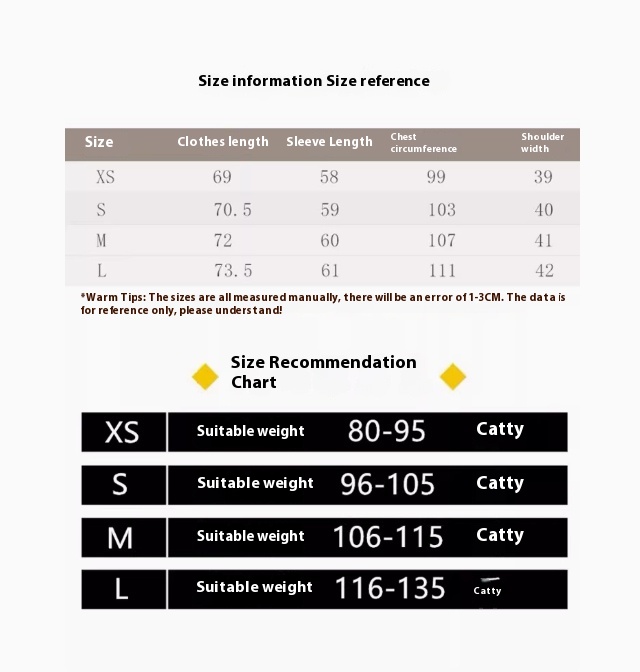 Size information Size reference

| Size | Clothes length | Sleeve Length | Chest circumference | Shoulder width |
|---|---|---|---|---|
| XS | 69 | 58 | 99 | 39 |
| S | 70.5 | 59 | 103 | 40 |
| M | 72 | 60 | 107 | 41 |
| L | 73.5 | 61 | 111 | 42 |

*Warm Tips: The sizes are all measured manually, there will be an error of 1-3CM. The data is for reference only, please understand!

Size Recommendation Chart

| XS | Suitable weight | 80-95 | Catty |
|---|---|---|---|
| S | Suitable weight | 96-105 | Catty |
| M | Suitable weight | 106-115 | Catty |
| L | Suitable weight | 116-135 | Catty |